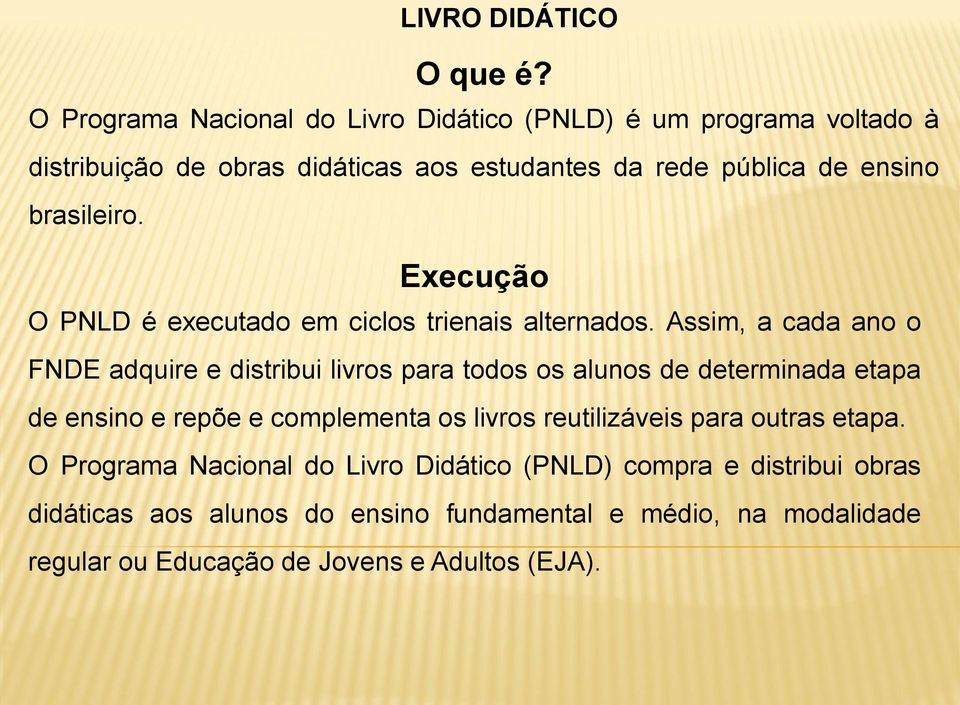 LIVRO DIDÁTICO

O que é?

O Programa Nacional do Livro Didático (PNLD) é um programa voltado à distribuição de obras didáticas aos estudantes da rede pública de ensino brasileiro.

Execução

O PNLD é executado em ciclos trienais alternados. Assim, a cada ano o FNDE adquire e distribui livros para todos os alunos de determinada etapa de ensino e repõe e complementa os livros reutilizáveis para outras etapa.

O Programa Nacional do Livro Didático (PNLD) compra e distribui obras didáticas aos alunos do ensino fundamental e médio, na modalidade regular ou Educação de Jovens e Adultos (EJA).